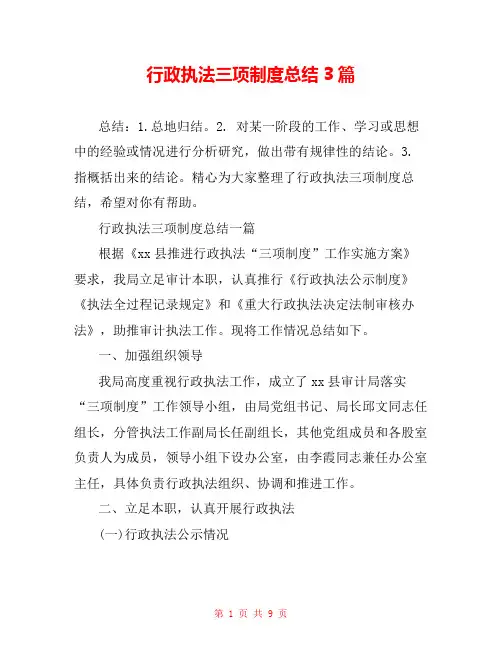 行政执法三项制度总结 3 篇

总结：1. 总地归结。2. 对某一阶段的工作、学习或思想中的经验或情况进行分析研究，做出带有规律性的结论。3. 指概括出来的结论。精心为大家整理了行政执法三项制度总结，希望对你有帮助。

行政执法三项制度总结一篇

根据《xx 县推进行政执法“三项制度”工作实施方案》要求，我局立足审计本职，认真推行《行政执法公示制度》《执法全过程记录规定》和《重大行政执法决定法制审核办法》，助推审计执法工作。现将工作情况总结如下。

一、加强组织领导

我局高度重视行政执法工作，成立了 xx 县审计局落实“三项制度”工作领导小组，由局党组书记、局长邱文同志任组长，分管执法工作副局长任副组长，其他党组成员和各股室负责人为成员，领导小组下设办公室，由李霞同志兼任办公室主任，具体负责行政执法组织、协调和推进工作。

二、立足本职，认真开展行政执法

(一)行政执法公示情况

第 1 页 共 9 页